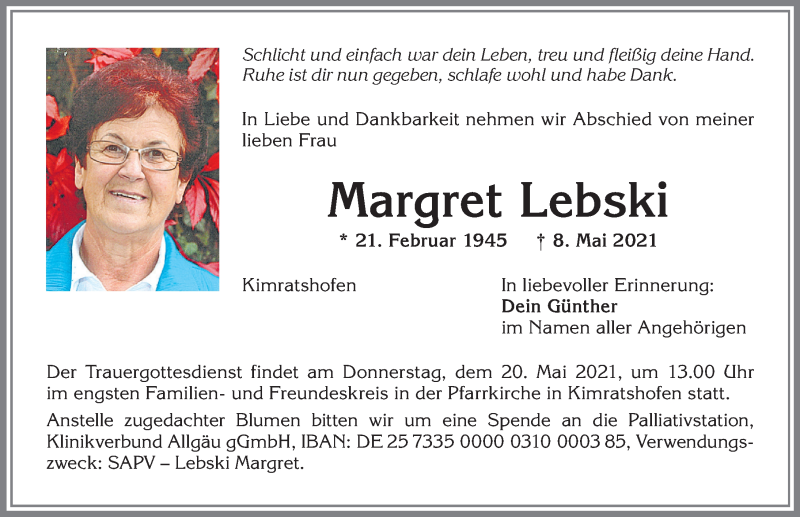 Schlicht und einfach war dein Leben, treu und fleißig deine Hand.
Ruhe ist dir nun gegeben, schlafe wohl und habe Dank.

In Liebe und Dankbarkeit nehmen wir Abschied von meiner lieben Frau

Margret Lebski

* 21. Februar 1945 † 8. Mai 2021

Kimratshofen

In liebevoller Erinnerung:
Dein Günther
im Namen aller Angehörigen

Der Trauergottesdienst findet am Donnerstag, dem 20. Mai 2021, um 13.00 Uhr im engsten Familien- und Freundeskreis in der Pfarrkirche in Kimratshofen statt.

Anstelle zugedachter Blumen bitten wir um eine Spende an die Palliativstation, Klinikverbund Allgäu gGmbH, IBAN: DE 25 7335 0000 0310 0003 85, Verwendungszweck: SAPV – Lebski Margret.